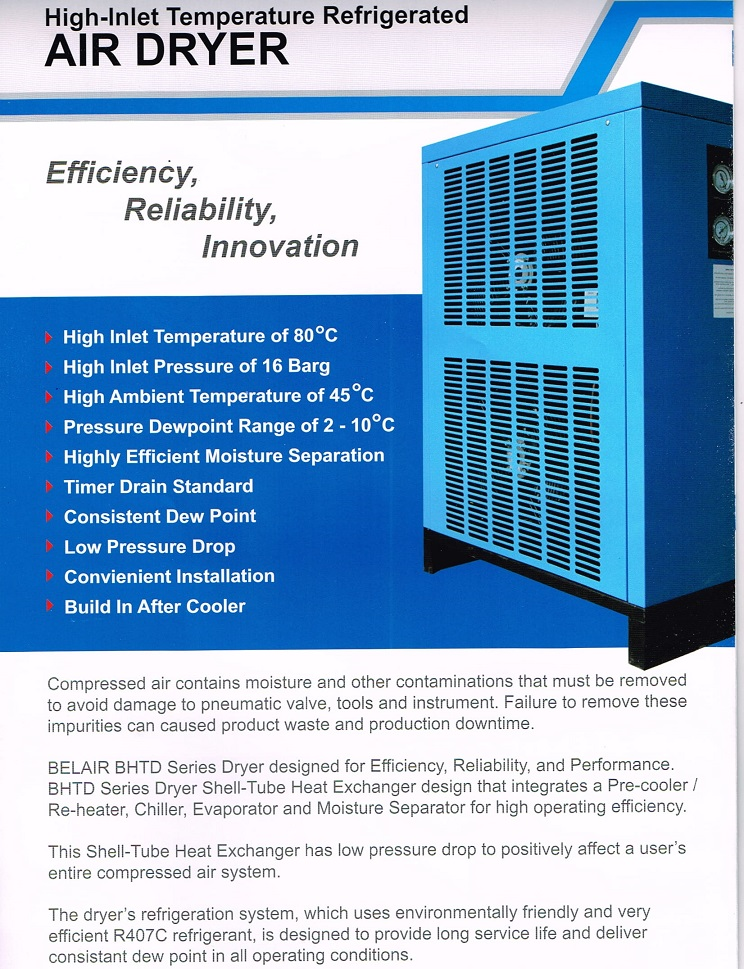 High-Inlet Temperature Refrigerated
AIR DRYER

Efficiency,
Reliability,
Innovation

High Inlet Temperature of 80°C
High Inlet Pressure of 16 Barg
High Ambient Temperature of 45°C
Pressure Dewpoint Range of 2 - 10°C
Highly Efficient Moisture Separation
Timer Drain Standard
Consistent Dew Point
Low Pressure Drop
Convienient Installation
Build In After Cooler

Compressed air contains moisture and other contaminations that must be removed to avoid damage to pneumatic valve, tools and instrument. Failure to remove these impurities can caused product waste and production downtime.

BELAIR BHTD Series Dryer designed for Efficiency, Reliability, and Performance. BHTD Series Dryer Shell-Tube Heat Exchanger design that integrates a Pre-cooler / Re-heater, Chiller, Evaporator and Moisture Separator for high operating efficiency.

This Shell-Tube Heat Exchanger has low pressure drop to positively affect a user's entire compressed air system.

The dryer's refrigeration system, which uses environmentally friendly and very efficient R407C refrigerant, is designed to provide long service life and deliver consistant dew point in all operating conditions.